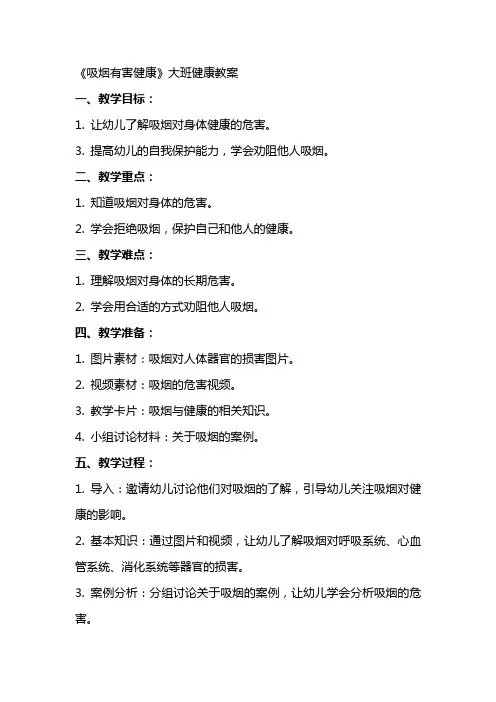 《吸烟有害健康》大班健康教案

一、教学目标：

1. 让幼儿了解吸烟对身体健康的危害。

3. 提高幼儿的自我保护能力，学会劝阻他人吸烟。

二、教学重点：

1. 知道吸烟对身体的危害。

2. 学会拒绝吸烟，保护自己和他人的健康。

三、教学难点：

1. 理解吸烟对身体的长期危害。

2. 学会用合适的方式劝阻他人吸烟。

四、教学准备：

1. 图片素材：吸烟对人体器官的损害图片。

2. 视频素材：吸烟的危害视频。

3. 教学卡片：吸烟与健康的相关知识。

4. 小组讨论材料：关于吸烟的案例。

五、教学过程：

1. 导入：邀请幼儿讨论他们对吸烟的了解，引导幼儿关注吸烟对健康的影响。

2. 基本知识：通过图片和视频，让幼儿了解吸烟对呼吸系统、心血管系统、消化系统等器官的损害。

3. 案例分析：分组讨论关于吸烟的案例，让幼儿学会分析吸烟的危害。